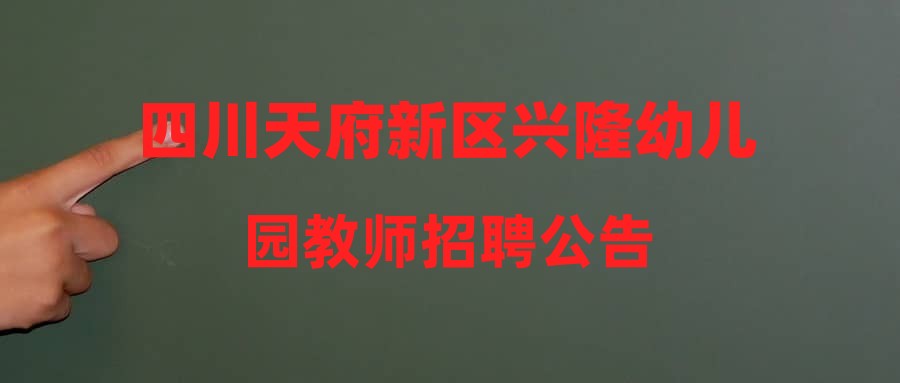 四川天府新区兴隆幼儿园教师招聘公告